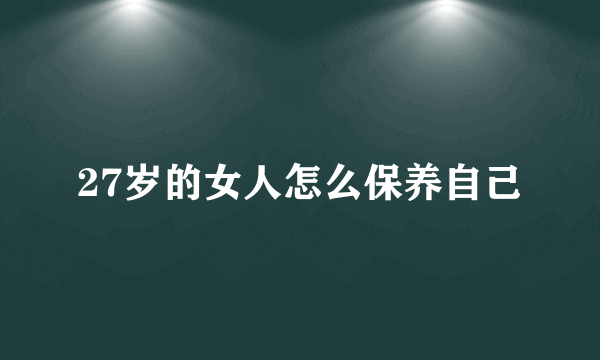 27岁的女人怎么保养自己